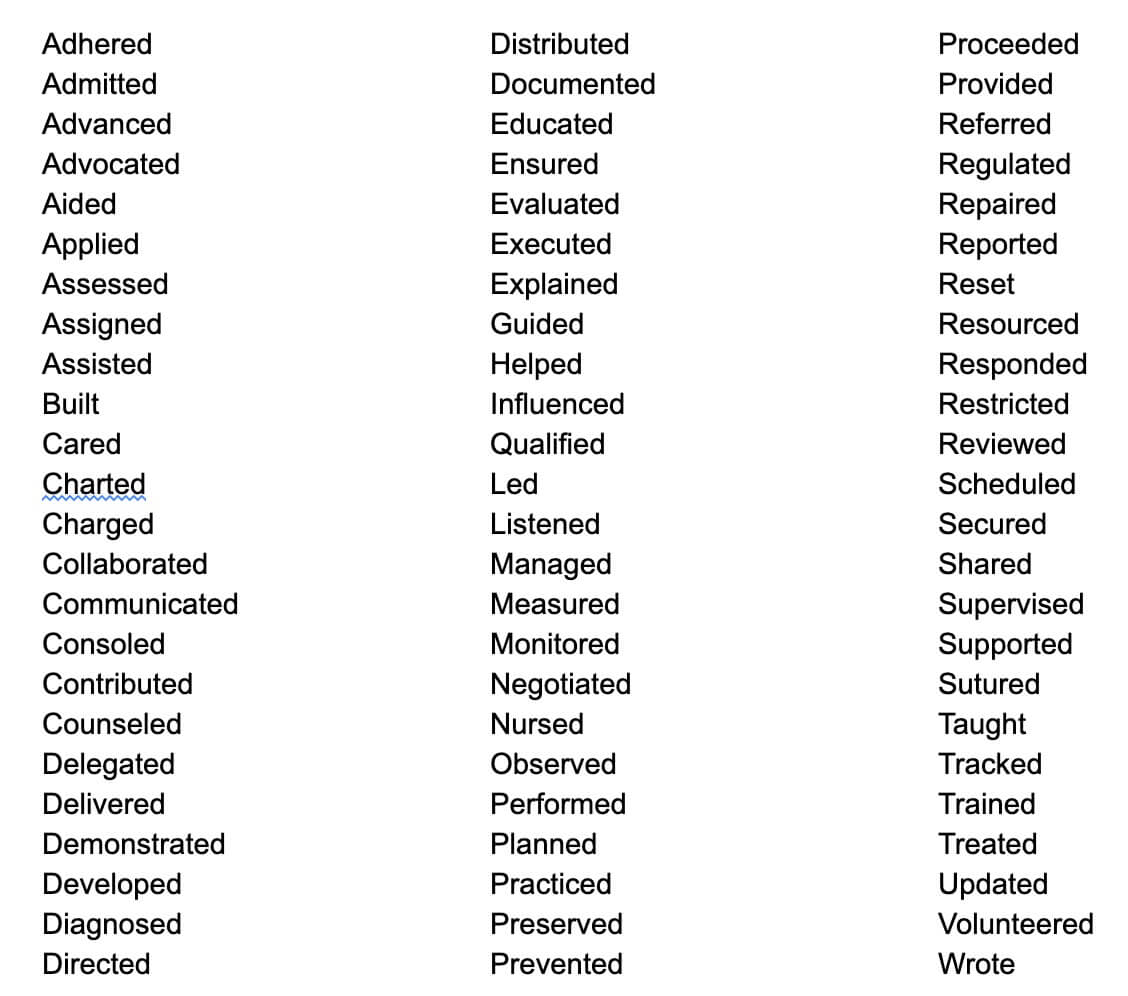 Adhered
Admitted
Advanced
Advocated
Aided
Applied
Assessed
Assigned
Assisted
Built
Cared
Charted
Charged
Collaborated
Communicated
Consoled
Contributed
Counseled
Delegated
Delivered
Demonstrated
Developed
Diagnosed
Directed

Distributed
Documented
Educated
Ensured
Evaluated
Executed
Explained
Guided
Helped
Influenced
Qualified
Led
Listened
Managed
Measured
Monitored
Negotiated
Nursed
Observed
Performed
Planned
Practiced
Preserved
Prevented

Proceeded
Provided
Referred
Regulated
Repaired
Reported
Reset
Resourced
Responded
Restricted
Reviewed
Scheduled
Secured
Shared
Supervised
Supported
Sutured
Taught
Tracked
Trained
Treated
Updated
Volunteered
Wrote